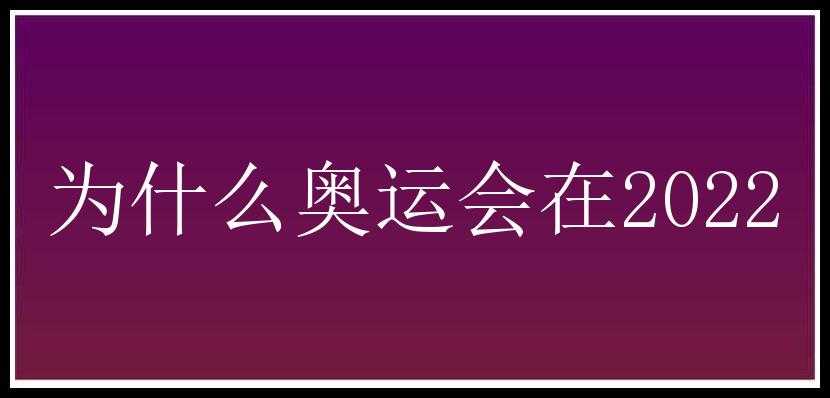 为什么奥运会在2022